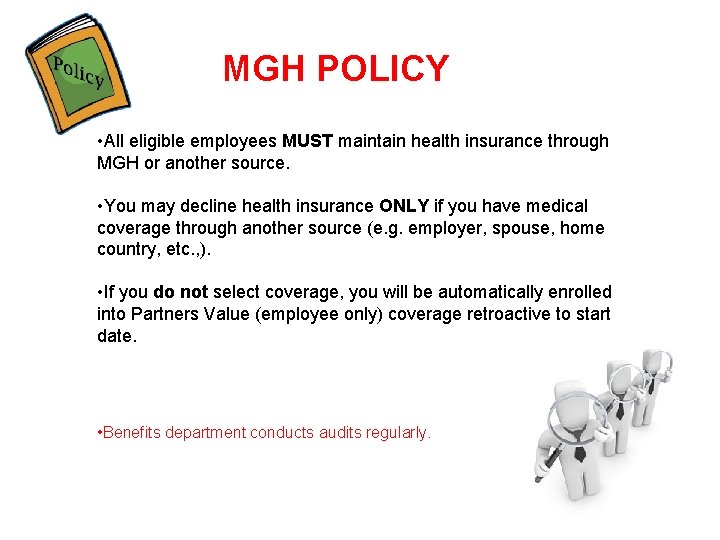 Policy

MGH POLICY

•All eligible employees MUST maintain health insurance through MGH or another source.

•You may decline health insurance ONLY if you have medical coverage through another source (e.g. employer, spouse, home country, etc.,).

•If you do not select coverage, you will be automatically enrolled into Partners Value (employee only) coverage retroactive to start date.

•Benefits department conducts audits regularly.